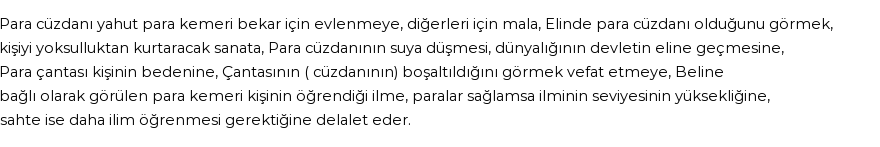 Para cüzdanı yahut para kemeri bekar için evlenmeye, diğerleri için mala, Elinde para cüzdanı olduğunu görmek, kişiyi yoksulluktan kurtaracak sanata, Para cüzdanının suya düşmesi, dünyalığının devletin eline geçmesine, Para çantası kişinin bedenine, Çantasının ( cüzdanının) boşaltıldığını görmek vefat etmeye, Beline bağlı olarak görülen para kemeri kişinin öğrendiği ilme, paralar sağlamsa ilminin seviyesinin yüksekliğine, sahte ise daha ilim öğrenmesi gerektiğine delalet eder.